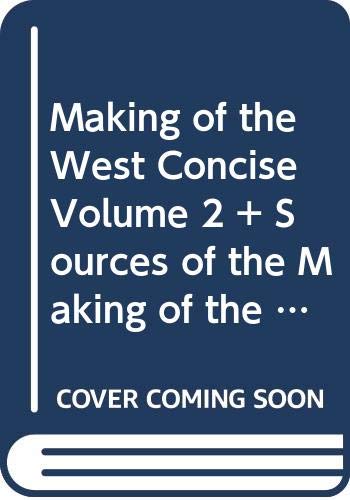 Making of the West Concise Volume 2 + Sources of the Making of the …

COVER COMING SOON